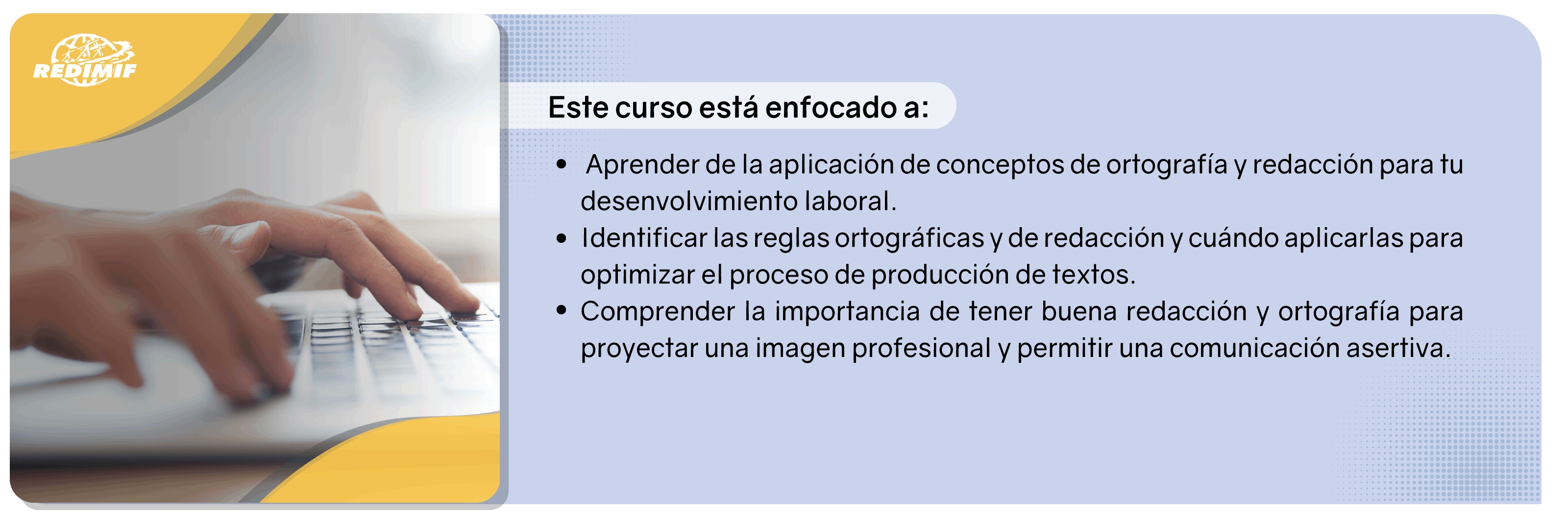 REDIMIF

Este curso está enfocado a:

• Aprender de la aplicación de conceptos de ortografía y redacción para tu desenvolvimiento laboral.
• Identificar las reglas ortográficas y de redacción y cuándo aplicarlas para optimizar el proceso de producción de textos.
• Comprender la importancia de tener buena redacción y ortografía para proyectar una imagen profesional y permitir una comunicación asertiva.